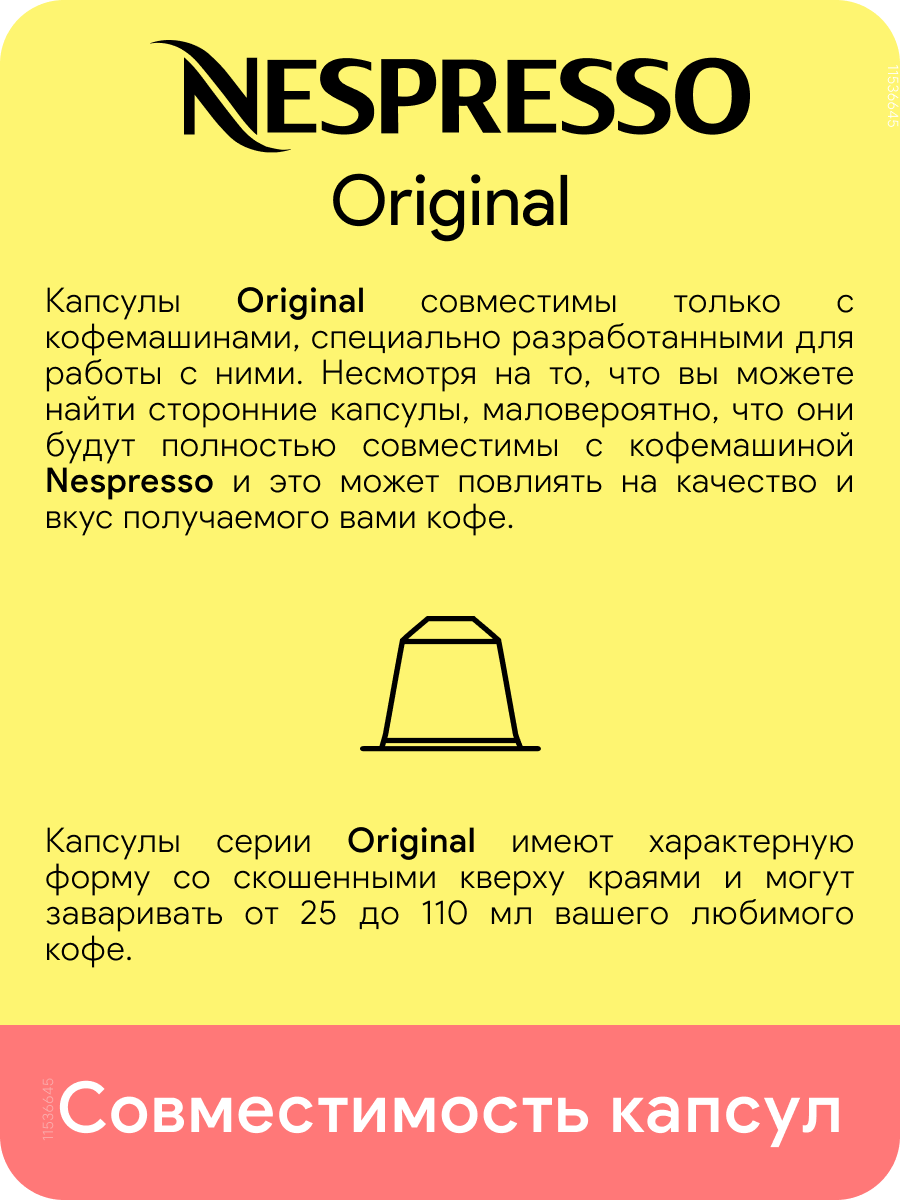 NESPRESSO

Original

Капсулы Original совместимы только с кофемашинами, специально разработанными для работы с ними. Несмотря на то, что вы можете найти сторонние капсулы, маловероятно, что они будут полностью совместимы с кофемашиной Nespresso и это может повлиять на качество и вкус получаемого вами кофе.

Капсулы серии Original имеют характерную форму со скошенными кверху краями и могут заваривать от 25 до 110 мл вашего любимого кофе.

Совместимость капсул

11536645